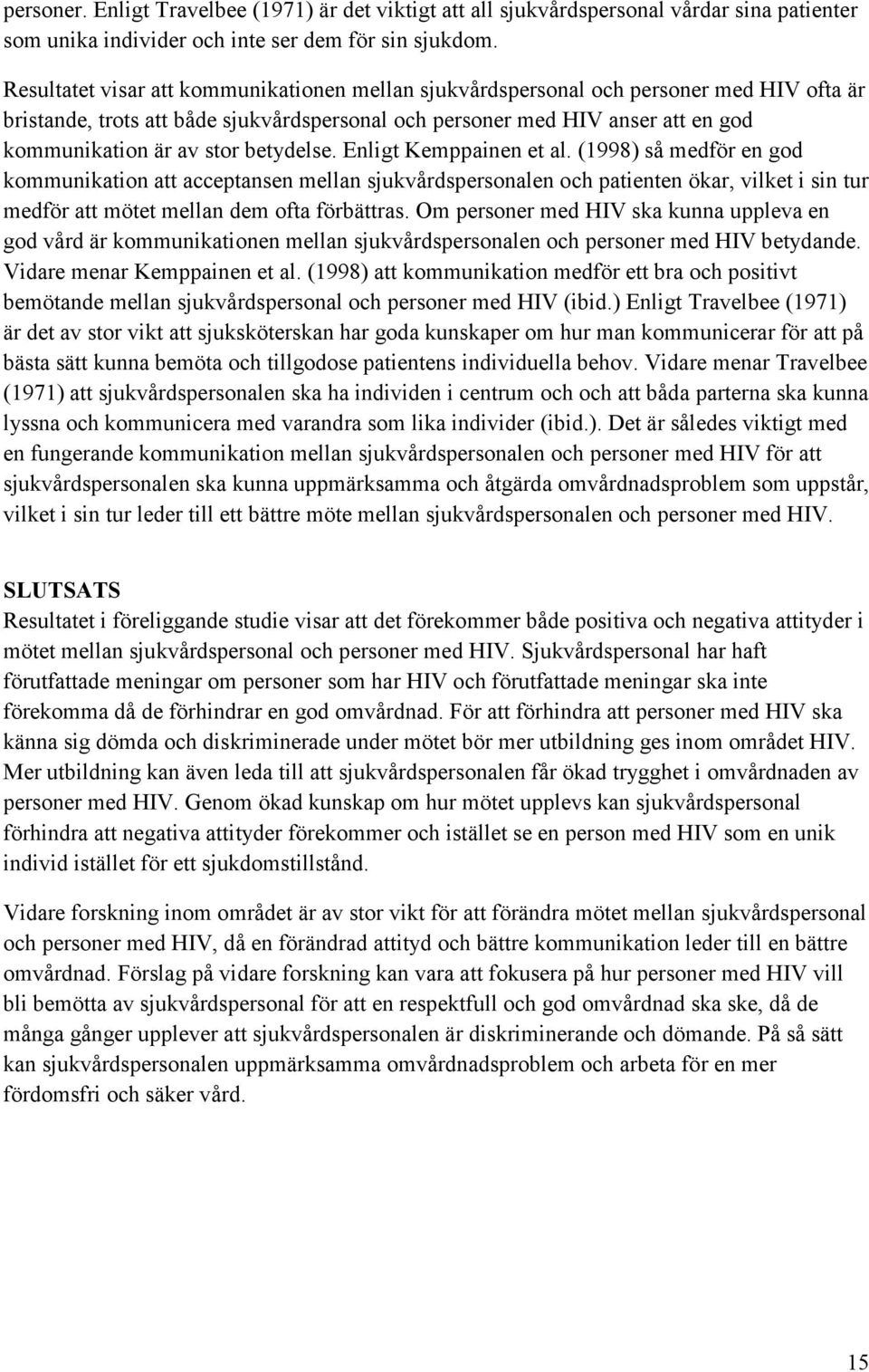 personer. Enligt Travelbee (1971) är det viktigt att all sjukvårdspersonal vårdar sina patienter som unika individer och inte ser dem för sin sjukdom.

Resultatet visar att kommunikationen mellan sjukvårdspersonal och personer med HIV ofta är bristande, trots att både sjukvårdspersonal och personer med HIV anser att en god kommunikation är av stor betydelse. Enligt Kemppainen et al. (1998) så medför en god kommunikation att acceptansen mellan sjukvårdspersonalen och patienten ökar, vilket i sin tur medför att mötet mellan dem ofta förbättras. Om personer med HIV ska kunna uppleva en god vård är kommunikationen mellan sjukvårdspersonalen och personer med HIV betydande. Vidare menar Kemppainen et al. (1998) att kommunikation medför ett bra och positivt bemötande mellan sjukvårdspersonal och personer med HIV (ibid.) Enligt Travelbee (1971) är det av stor vikt att sjuksköterskan har goda kunskaper om hur man kommunicerar för att på bästa sätt kunna bemöta och tillgodose patientens individuella behov. Vidare menar Travelbee (1971) att sjukvårdspersonalen ska ha individen i centrum och och att båda parterna ska kunna lyssna och kommunicera med varandra som lika individer (ibid.). Det är således viktigt med en fungerande kommunikation mellan sjukvårdspersonalen och personer med HIV för att sjukvårdspersonalen ska kunna uppmärksamma och åtgärda omvårdnadsproblem som uppstår, vilket i sin tur leder till ett bättre möte mellan sjukvårdspersonalen och personer med HIV.

SLUTSATS
Resultatet i föreliggande studie visar att det förekommer både positiva och negativa attityder i mötet mellan sjukvårdspersonal och personer med HIV. Sjukvårdspersonal har haft förutfattade meningar om personer som har HIV och förutfattade meningar ska inte förekomma då de förhindrar en god omvårdnad. För att förhindra att personer med HIV ska känna sig dömda och diskriminerade under mötet bör mer utbildning ges inom området HIV. Mer utbildning kan även leda till att sjukvårdspersonalen får ökad trygghet i omvårdnaden av personer med HIV. Genom ökad kunskap om hur mötet upplevs kan sjukvårdspersonal förhindra att negativa attityder förekommer och istället se en person med HIV som en unik individ istället för ett sjukdomstillstånd.

Vidare forskning inom området är av stor vikt för att förändra mötet mellan sjukvårdspersonal och personer med HIV, då en förändrad attityd och bättre kommunikation leder till en bättre omvårdnad. Förslag på vidare forskning kan vara att fokusera på hur personer med HIV vill bli bemötta av sjukvårdspersonal för att en respektfull och god omvårdnad ska ske, då de många gånger upplever att sjukvårdspersonalen är diskriminerande och dömande. På så sätt kan sjukvårdspersonalen uppmärksamma omvårdnadsproblem och arbeta för en mer fördomsfri och säker vård.

15